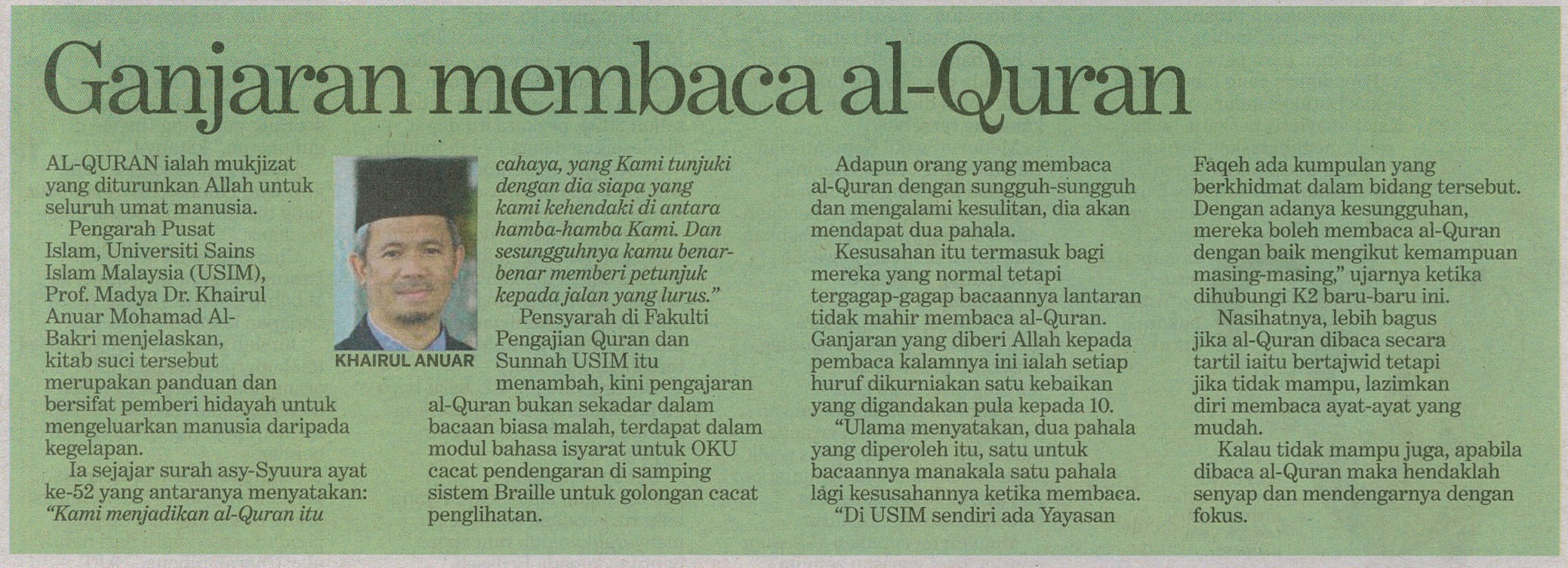 Ganjaran membaca al-Quran

AL-QURAN ialah mukjizat yang diturunkan Allah untuk seluruh umat manusia.

Pengarah Pusat Islam, Universiti Sains Islam Malaysia (USIM), Prof. Madya Dr. Khairul Anuar Mohamad Al-Bakri menjelaskan, kitab suci tersebut merupakan panduan dan bersifat pemberi hidayah untuk mengeluarkan manusia daripada kegelapan.

Ia sejajar surah asy-Syuura ayat ke-52 yang antaranya menyatakan: "Kami menjadikan al-Quran itu cahaya, yang Kami tunjuki dengan dia siapa yang kami kehendaki di antara hamba-hamba Kami. Dan sesungguhnya kamu benar-benar memberi petunjuk kepada jalan yang lurus."

KHAIRUL ANUAR

Pensyarah di Fakulti Pengajian Quran dan Sunnah USIM itu menambah, kini pengajaran al-Quran bukan sekadar dalam bacaan biasa malah, terdapat dalam modul bahasa isyarat untuk OKU cacat pendengaran di samping sistem Braille untuk golongan cacat penglihatan.

Adapun orang yang membaca al-Quran dengan sungguh-sungguh dan mengalami kesulitan, dia akan mendapat dua pahala.

Kesusahan itu termasuk bagi mereka yang normal tetapi tergagap-gagap bacaannya lantaran tidak mahir membaca al-Quran. Ganjaran yang diberi Allah kepada pembaca kalamnya ini ialah setiap huruf dikurniakan satu kebaikan yang digandakan pula kepada 10.

"Ulama menyatakan, dua pahala yang diperoleh itu, satu untuk bacaannya manakala satu pahala lagi kesusahannya ketika membaca.

"Di USIM sendiri ada Yayasan Faqeh ada kumpulan yang berkhidmat dalam bidang tersebut. Dengan adanya kesungguhan, mereka boleh membaca al-Quran dengan baik mengikut kemampuan masing-masing," ujarnya ketika dihubungi K2 baru-baru ini.

Nasihatnya, lebih bagus jika al-Quran dibaca secara tartil iaitu bertajwid tetapi jika tidak mampu, lazimkan diri membaca ayat-ayat yang mudah.

Kalau tidak mampu juga, apabila dibaca al-Quran maka hendaklah senyap dan mendengarnya dengan fokus.